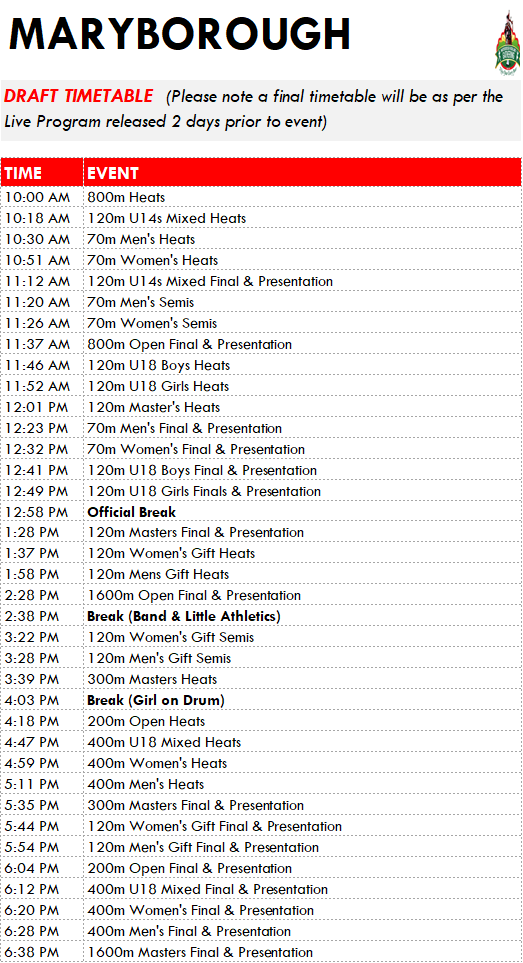 MARYBOROUGH

DRAFT TIMETABLE (Please note a final timetable will be as per the Live Program released 2 days prior to event)

| TIME | EVENT |
|---|---|
| 10:00 AM | 800m Heats |
| 10:18 AM | 120m U14s Mixed Heats |
| 10:30 AM | 70m Men's Heats |
| 10:51 AM | 70m Women's Heats |
| 11:12 AM | 120m U14s Mixed Final & Presentation |
| 11:20 AM | 70m Men's Semis |
| 11:26 AM | 70m Women's Semis |
| 11:37 AM | 800m Open Final & Presentation |
| 11:46 AM | 120m U18 Boys Heats |
| 11:52 AM | 120m U18 Girls Heats |
| 12:01 PM | 120m Master's Heats |
| 12:23 PM | 70m Men's Final & Presentation |
| 12:32 PM | 70m Women's Final & Presentation |
| 12:41 PM | 120m U18 Boys Final & Presentation |
| 12:49 PM | 120m U18 Girls Finals & Presentation |
| 12:58 PM | Official Break |
| 1:28 PM | 120m Masters Final & Presentation |
| 1:37 PM | 120m Women's Gift Heats |
| 1:58 PM | 120m Mens Gift Heats |
| 2:28 PM | 1600m Open Final & Presentation |
| 2:38 PM | Break (Band & Little Athletics) |
| 3:22 PM | 120m Women's Gift Semis |
| 3:28 PM | 120m Men's Gift Semis |
| 3:39 PM | 300m Masters Heats |
| 4:03 PM | Break (Girl on Drum) |
| 4:18 PM | 200m Open Heats |
| 4:47 PM | 400m U18 Mixed Heats |
| 4:59 PM | 400m Women's Heats |
| 5:11 PM | 400m Men's Heats |
| 5:35 PM | 300m Masters Final & Presentation |
| 5:44 PM | 120m Women's Gift Final & Presentation |
| 5:54 PM | 120m Men's Gift Final & Presentation |
| 6:04 PM | 200m Open Final & Presentation |
| 6:12 PM | 400m U18 Mixed Final & Presentation |
| 6:20 PM | 400m Women's Final & Presentation |
| 6:28 PM | 400m Men's Final & Presentation |
| 6:38 PM | 1600m Masters Final & Presentation |